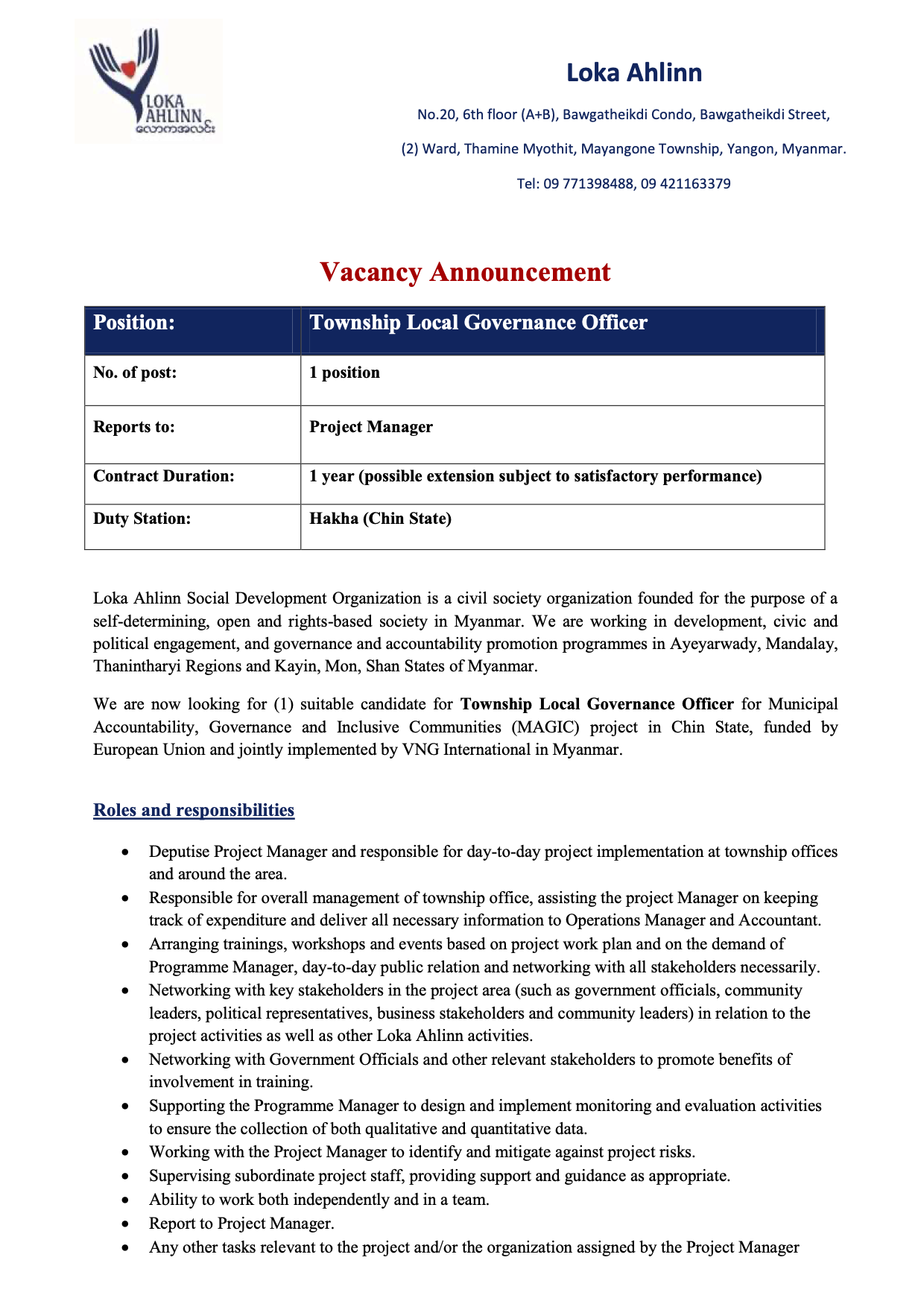 LOKA AHLINN
လောကအလင်း

Loka Ahlinn

No.20, 6th floor (A+B), Bawgatheikdi Condo, Bawgatheikdi Street,

(2) Ward, Thamine Myothit, Mayangone Township, Yangon, Myanmar.

Tel: 09 771398488, 09 421163379

Vacancy Announcement

| Position: | Township Local Governance Officer |
|---|---|
| No. of post: | 1 position |
| Reports to: | Project Manager |
| Contract Duration: | 1 year (possible extension subject to satisfactory performance) |
| Duty Station: | Hakha (Chin State) |

Loka Ahlinn Social Development Organization is a civil society organization founded for the purpose of a self-determining, open and rights-based society in Myanmar. We are working in development, civic and political engagement, and governance and accountability promotion programmes in Ayeyarwady, Mandalay, Thanintharyi Regions and Kayin, Mon, Shan States of Myanmar.

We are now looking for (1) suitable candidate for Township Local Governance Officer for Municipal Accountability, Governance and Inclusive Communities (MAGIC) project in Chin State, funded by European Union and jointly implemented by VNG International in Myanmar.

Roles and responsibilities

• Deputise Project Manager and responsible for day-to-day project implementation at township offices and around the area.
• Responsible for overall management of township office, assisting the project Manager on keeping track of expenditure and deliver all necessary information to Operations Manager and Accountant.
• Arranging trainings, workshops and events based on project work plan and on the demand of Programme Manager, day-to-day public relation and networking with all stakeholders necessarily.
• Networking with key stakeholders in the project area (such as government officials, community leaders, political representatives, business stakeholders and community leaders) in relation to the project activities as well as other Loka Ahlinn activities.
• Networking with Government Officials and other relevant stakeholders to promote benefits of involvement in training.
• Supporting the Programme Manager to design and implement monitoring and evaluation activities to ensure the collection of both qualitative and quantitative data.
• Working with the Project Manager to identify and mitigate against project risks.
• Supervising subordinate project staff, providing support and guidance as appropriate.
• Ability to work both independently and in a team.
• Report to Project Manager.
• Any other tasks relevant to the project and/or the organization assigned by the Project Manager